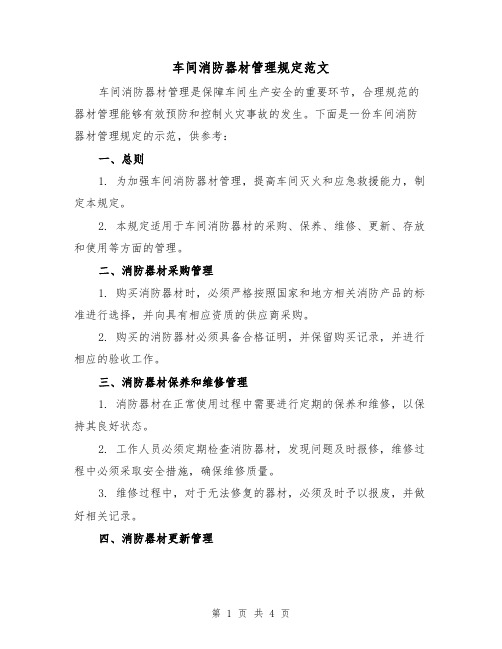 车间消防器材管理规定范文

车间消防器材管理是保障车间生产安全的重要环节，合理规范的器材管理能够有效预防和控制火灾事故的发生。下面是一份车间消防器材管理规定的示范，供参考：

一、总则

1. 为加强车间消防器材管理，提高车间灭火和应急救援能力，制定本规定。

2. 本规定适用于车间消防器材的采购、保养、维修、更新、存放和使用等方面的管理。

二、消防器材采购管理

1. 购买消防器材时，必须严格按照国家和地方相关消防产品的标准进行选择，并向具有相应资质的供应商采购。

2. 购买的消防器材必须具备合格证明，并保留购买记录，并进行相应的验收工作。

三、消防器材保养和维修管理

1. 消防器材在正常使用过程中需要进行定期的保养和维修，以保持其良好状态。

2. 工作人员必须定期检查消防器材，发现问题及时报修，维修过程中必须采取安全措施，确保维修质量。

3. 维修过程中，对于无法修复的器材，必须及时予以报废，并做好相关记录。

四、消防器材更新管理

第 1 页 共 4 页